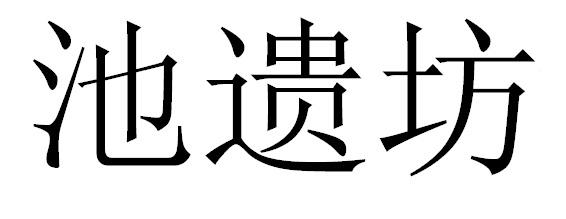 池遗坊